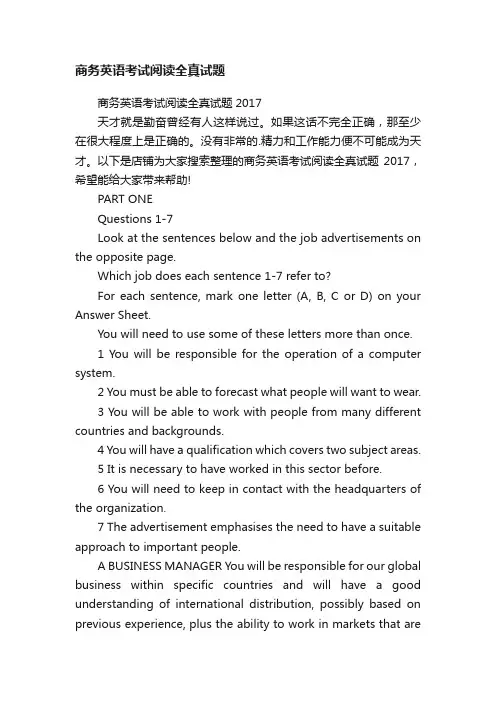 商务英语考试阅读全真试题

商务英语考试阅读全真试题 2017

天才就是勤奋曾经有人这样说过。如果这话不完全正确，那至少在很大程度上是正确的。没有非常的.精力和工作能力便不可能成为天才。以下是店铺为大家搜索整理的商务英语考试阅读全真试题 2017，希望能给大家带来帮助!

PART ONE

Questions 1-7

Look at the sentences below and the job advertisements on the opposite page.

Which job does each sentence 1-7 refer to?

For each sentence, mark one letter (A, B, C or D) on your Answer Sheet.

You will need to use some of these letters more than once.

1 You will be responsible for the operation of a computer system.

2 You must be able to forecast what people will want to wear.

3 You will be able to work with people from many different countries and backgrounds.

4 You will have a qualification which covers two subject areas.

5 It is necessary to have worked in this sector before.

6 You will need to keep in contact with the headquarters of the organization.

7 The advertisement emphasises the need to have a suitable approach to important people.

A BUSINESS MANAGER You will be responsible for our global business within specific countries and will have a good understanding of international distribution, possibly based on previous experience, plus the ability to work in markets that are